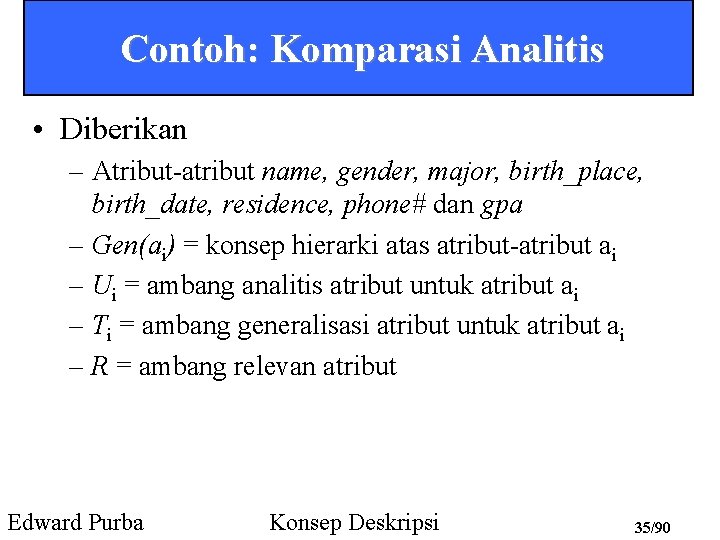 Contoh: Komparasi Analitis

• Diberikan
– Atribut-atribut name, gender, major, birth_place, birth_date, residence, phone# dan gpa
– $Gen(a_i)$ = konsep hierarki atas atribut-atribut $a_i$
– $U_i$ = ambang analitis atribut untuk atribut $a_i$
– $T_i$ = ambang generalisasi atribut untuk atribut $a_i$
– $R$ = ambang relevan atribut

Edward Purba
Konsep Deskripsi
35/90